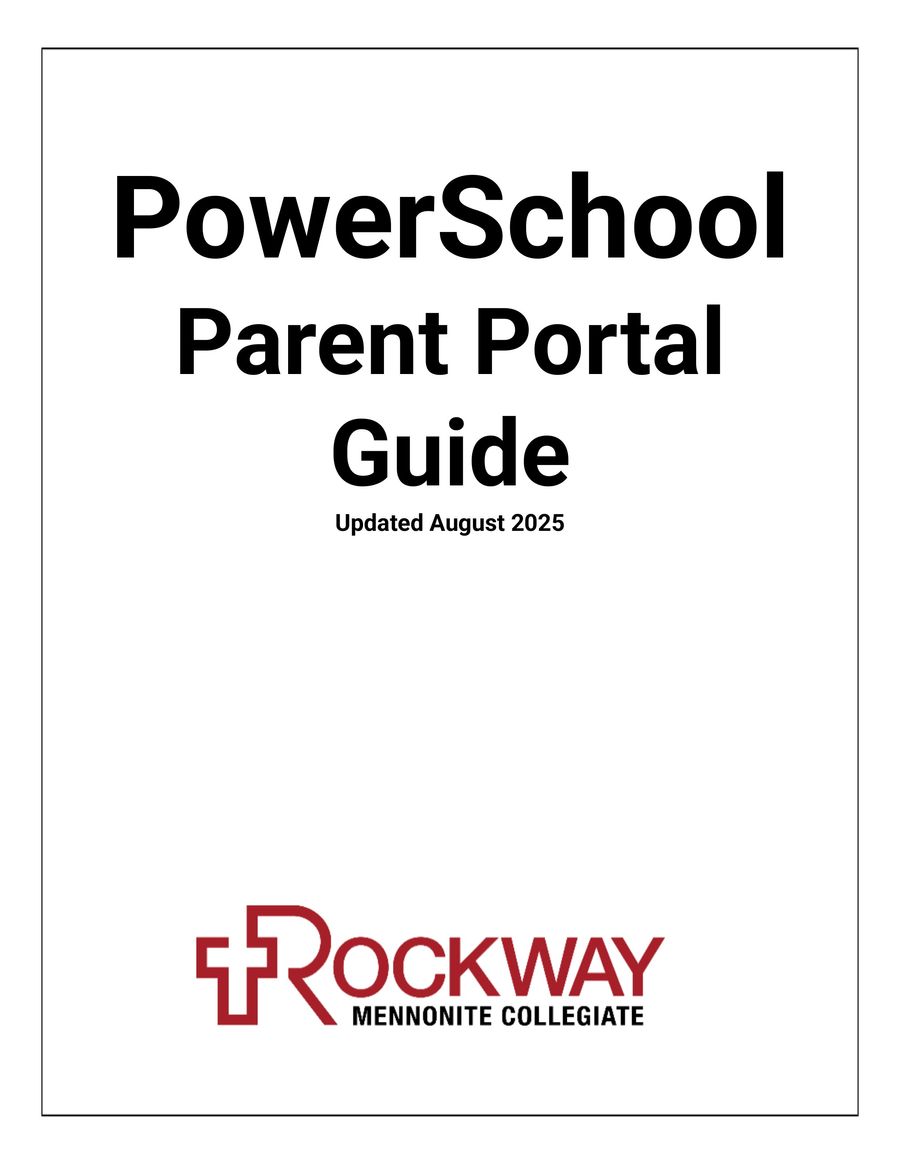 PowerSchool
Parent Portal
Guide
Updated August 2025

ROCKWAY
MENNONITE COLLEGIATE